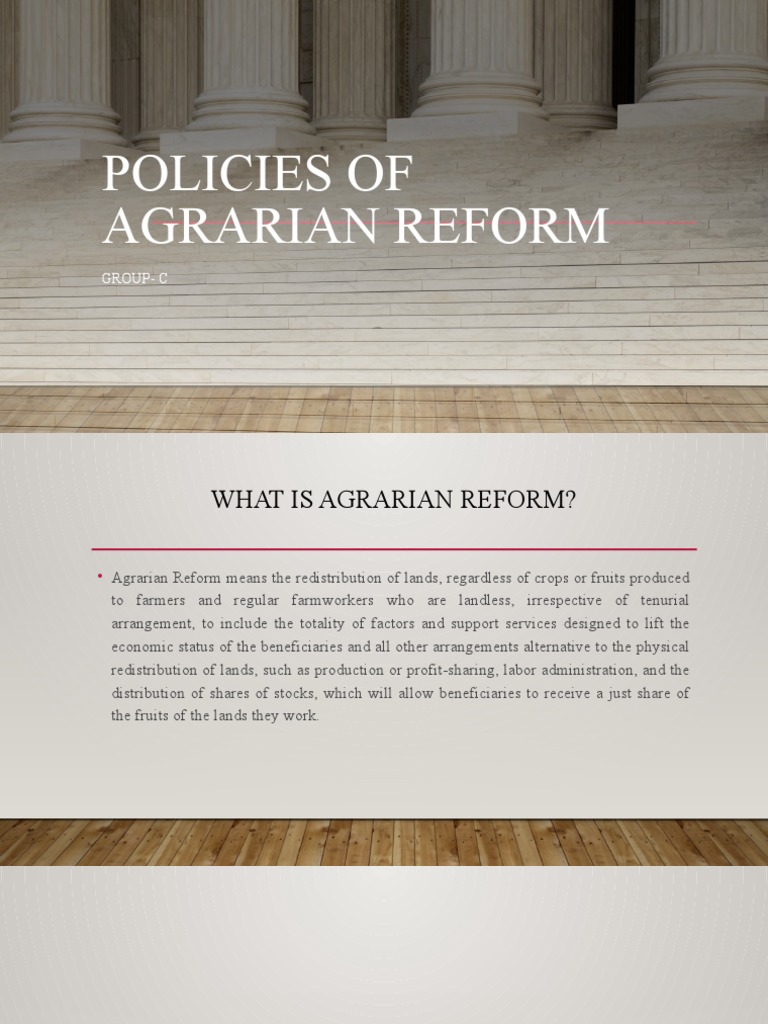 POLICIES OF AGRARIAN REFORM

GROUP- C

WHAT IS AGRARIAN REFORM?

• Agrarian Reform means the redistribution of lands, regardless of crops or fruits produced to farmers and regular farmworkers who are landless, irrespective of tenurial arrangement, to include the totality of factors and support services designed to lift the economic status of the beneficiaries and all other arrangements alternative to the physical redistribution of lands, such as production or profit-sharing, labor administration, and the distribution of shares of stocks, which will allow beneficiaries to receive a just share of the fruits of the lands they work.